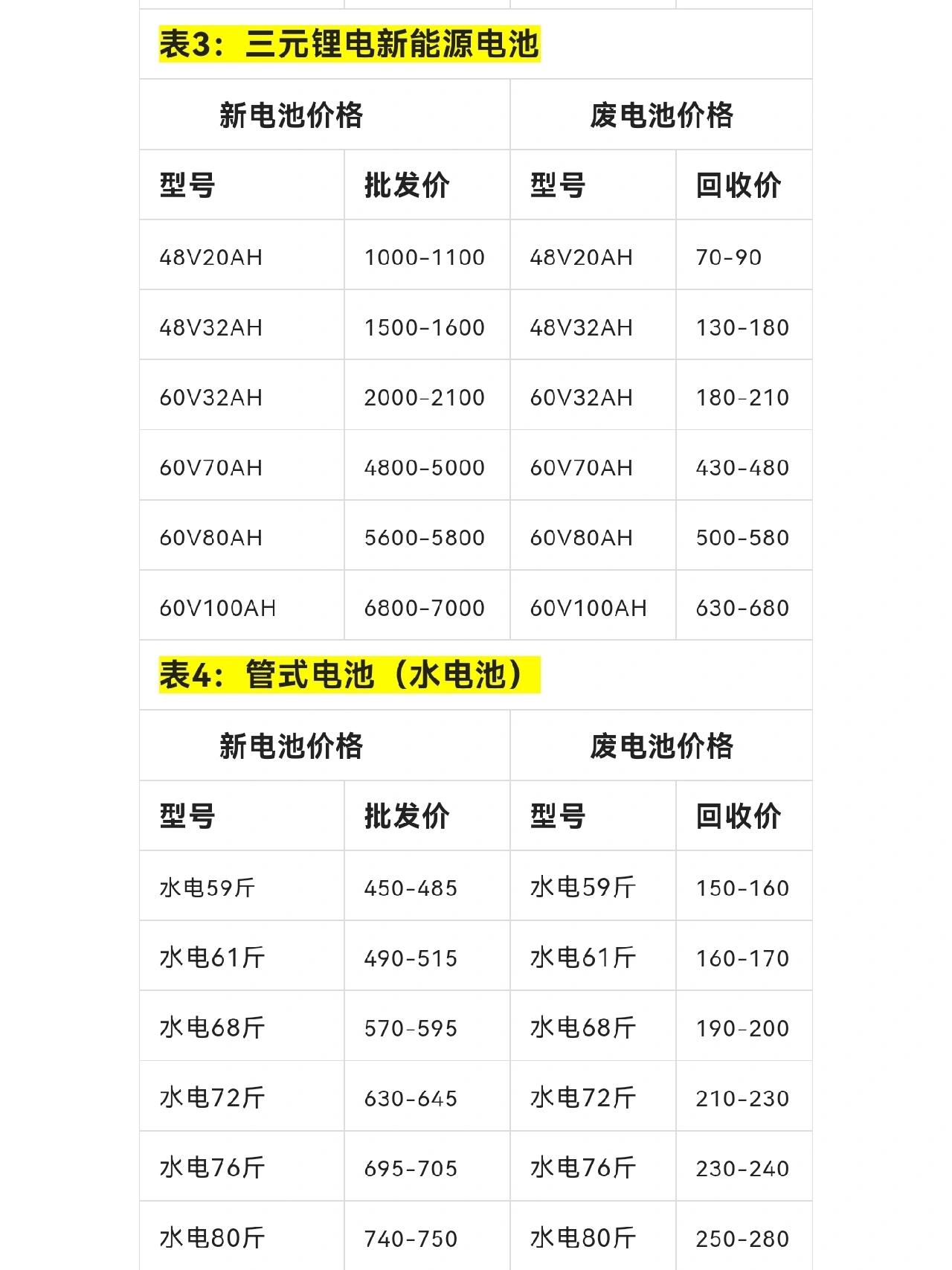 表3：三元锂电新能源电池

| 新电池价格 | | 废电池价格 | |
|---|---|---|---|
| 型号 | 批发价 | 型号 | 回收价 |
| 48V20AH | 1000-1100 | 48V20AH | 70-90 |
| 48V32AH | 1500-1600 | 48V32AH | 130-180 |
| 60V32AH | 2000-2100 | 60V32AH | 180-210 |
| 60V70AH | 4800-5000 | 60V70AH | 430-480 |
| 60V80AH | 5600-5800 | 60V80AH | 500-580 |
| 60V100AH | 6800-7000 | 60V100AH | 630-680 |

表4：管式电池（水电池）

| 新电池价格 | | 废电池价格 | |
|---|---|---|---|
| 型号 | 批发价 | 型号 | 回收价 |
| 水电59斤 | 450-485 | 水电59斤 | 150-160 |
| 水电61斤 | 490-515 | 水电61斤 | 160-170 |
| 水电68斤 | 570-595 | 水电68斤 | 190-200 |
| 水电72斤 | 630-645 | 水电72斤 | 210-230 |
| 水电76斤 | 695-705 | 水电76斤 | 230-240 |
| 水电80斤 | 740-750 | 水电80斤 | 250-280 |